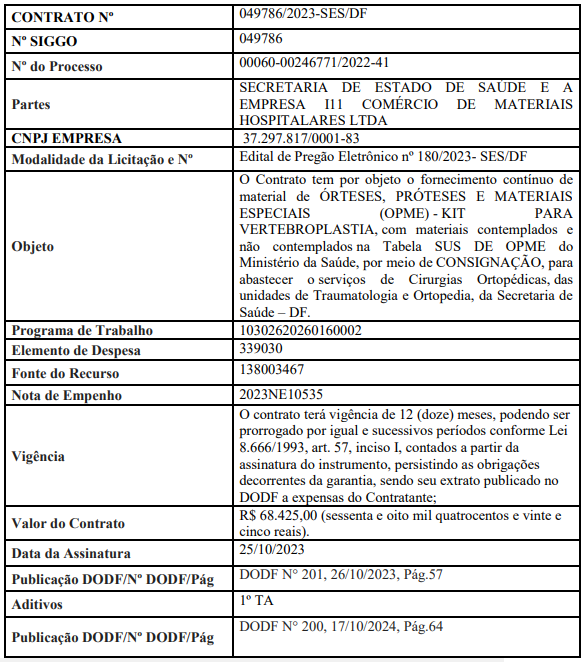 | CONTRATO Nº | 049786/2023-SES/DF |
|---|---|
| Nº SIGGO | 049786 |
| Nº do Processo | 00060-00246771/2022-41 |
| Partes | SECRETARIA DE ESTADO DE SAÚDE E A EMPRESA I11 COMÉRCIO DE MATERIAIS HOSPITALARES LTDA |
| CNPJ EMPRESA | 37.297.817/0001-83 |
| Modalidade da Licitação e Nº | Edital de Pregão Eletrônico nº 180/2023- SES/DF |
| Objeto | O Contrato tem por objeto o fornecimento contínuo de material de ÓRTESES, PRÓTESES E MATERIAIS ESPECIAIS (OPME) - KIT PARA VERTEBROPLASTIA, com materiais contemplados e não contemplados na Tabela SUS DE OPME do Ministério da Saúde, por meio de CONSIGNAÇÃO, para abastecer o serviços de Cirurgias Ortopédicas, das unidades de Traumatologia e Ortopedia, da Secretaria de Saúde – DF. |
| Programa de Trabalho | 10302620260160002 |
| Elemento de Despesa | 339030 |
| Fonte do Recurso | 138003467 |
| Nota de Empenho | 2023NE10535 |
| Vigência | O contrato terá vigência de 12 (doze) meses, podendo ser prorrogado por igual e sucessivos períodos conforme Lei 8.666/1993, art. 57, inciso I, contados a partir da assinatura do instrumento, persistindo as obrigações decorrentes da garantia, sendo seu extrato publicado no DODF a expensas do Contratante; |
| Valor do Contrato | R$ 68.425,00 (sessenta e oito mil quatrocentos e vinte e cinco reais). |
| Data da Assinatura | 25/10/2023 |
| Publicação DODF/Nº DODF/Pág | DODF Nº 201, 26/10/2023, Pág.57 |
| Aditivos | 1º TA |
| Publicação DODF/Nº DODF/Pág | DODF Nº 200, 17/10/2024, Pág.64 |